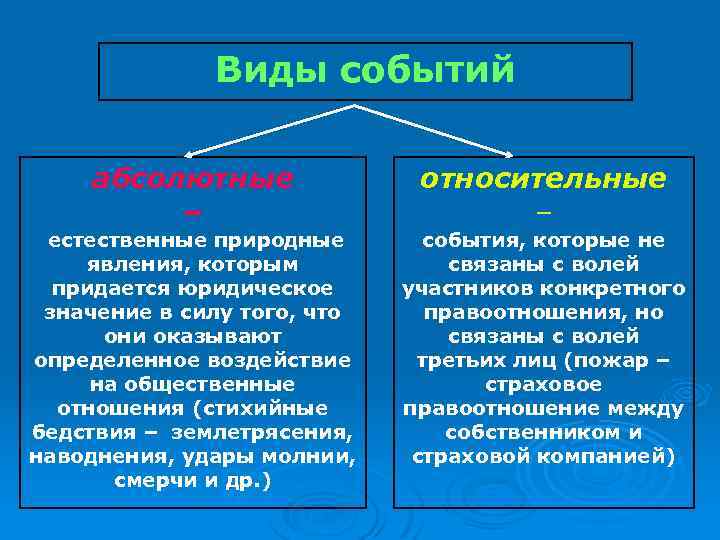 Виды событий

абсолютные
–
естественные природные явления, которым придается юридическое значение в силу того, что они оказывают определенное воздействие на общественные отношения (стихийные бедствия – землетрясения, наводнения, удары молнии, смерчи и др.)

относительные
–
события, которые не связаны с волей участников конкретного правоотношения, но связаны с волей третьих лиц (пожар – страховое правоотношение между собственником и страховой компанией)